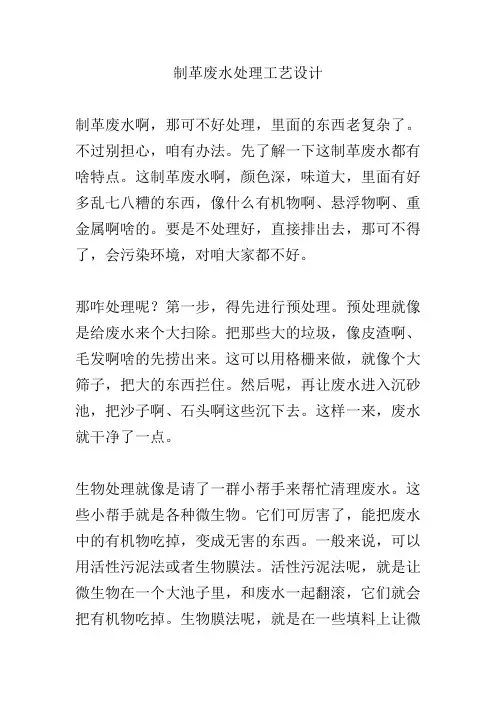 制革废水处理工艺设计

制革废水啊，那可不好处理，里面的东西老复杂了。不过别担心，咱有办法。先了解一下这制革废水都有啥特点。这制革废水啊，颜色深，味道大，里面有好多乱七八糟的东西，像什么有机物啊、悬浮物啊、重金属啊啥的。要是不处理好，直接排出去，那可不得了，会污染环境，对咱大家都不好。

那咋处理呢？第一步，得先进行预处理。预处理就像是给废水来个大扫除。把那些大的垃圾，像皮渣啊、毛发啊啥的先捞出来。这可以用格栅来做，就像个大筛子，把大的东西拦住。然后呢，再让废水进入沉砂池，把沙子啊、石头啊这些沉下去。这样一来，废水就干净了一点。

生物处理就像是请了一群小帮手来帮忙清理废水。这些小帮手就是各种微生物。它们可厉害了，能把废水中的有机物吃掉，变成无害的东西。一般来说，可以用活性污泥法或者生物膜法。活性污泥法呢，就是让微生物在一个大池子里，和废水一起翻滚，它们就会把有机物吃掉。生物膜法呢，就是在一些填料上让微